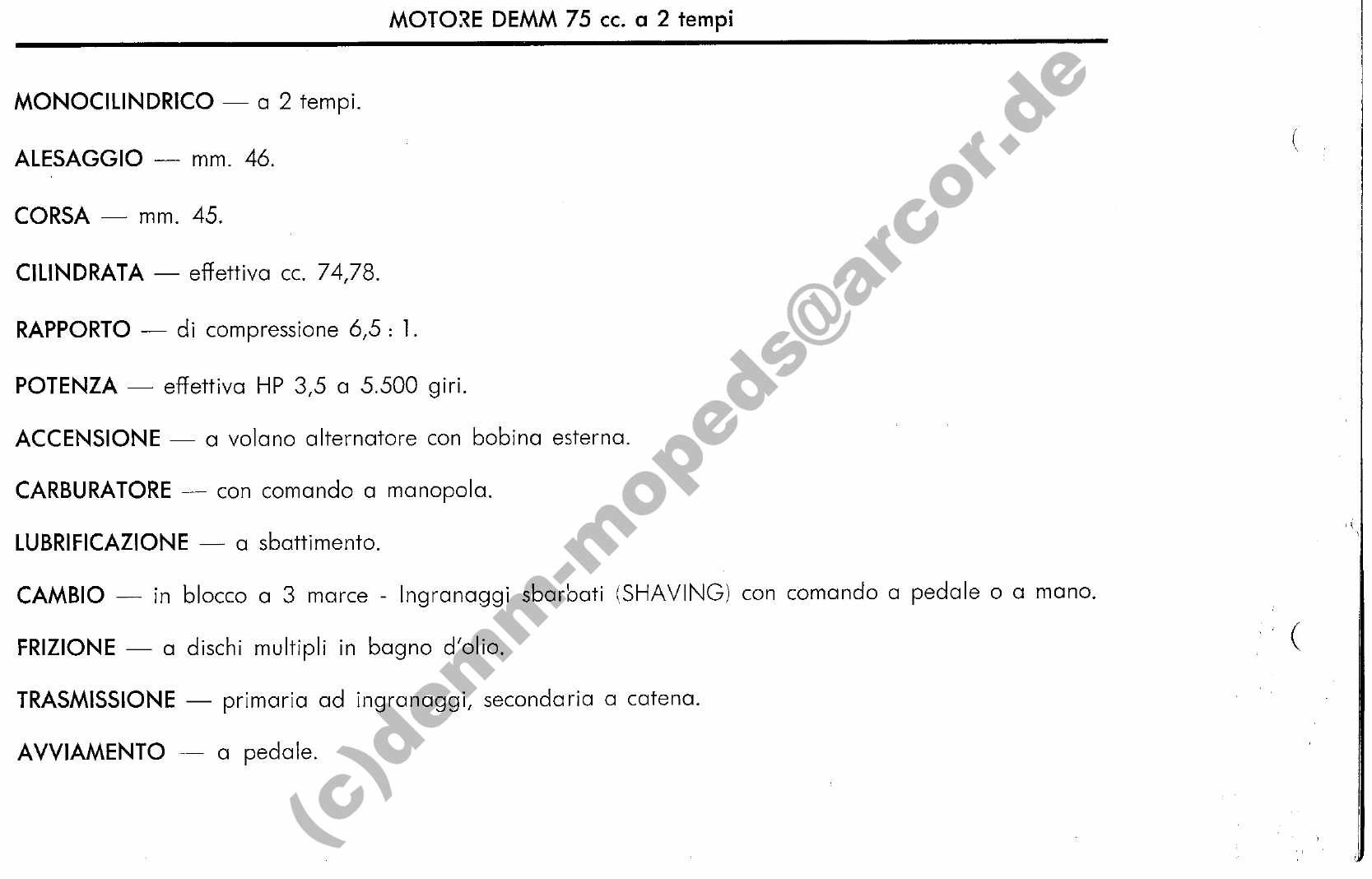 MOTORE DEMM 75 cc. a 2 tempi

MONOCILINDRICO — a 2 tempi.

ALESAGGIO — mm. 46.

CORSA — mm. 45.

CILINDRATA — effettiva cc. 74,78.

RAPPORTO — di compressione 6,5 : 1.

POTENZA — effettiva HP 3,5 a 5.500 giri.

ACCENSIONE — a volano alternatore con bobina esterna.

CARBURATORE — con comando a manopola.

LUBRIFICAZIONE — a sbattimento.

CAMBIO — in blocco a 3 marce - Ingranaggi sbarbati (SHAVING) con comando a pedale o a mano.

FRIZIONE — a dischi multipli in bagno d'olio.

TRASMISSIONE — primaria ad ingranaggi, secondaria a catena.

AVVIAMENTO — a pedale.

(c)demm-mopeds@arcor.de